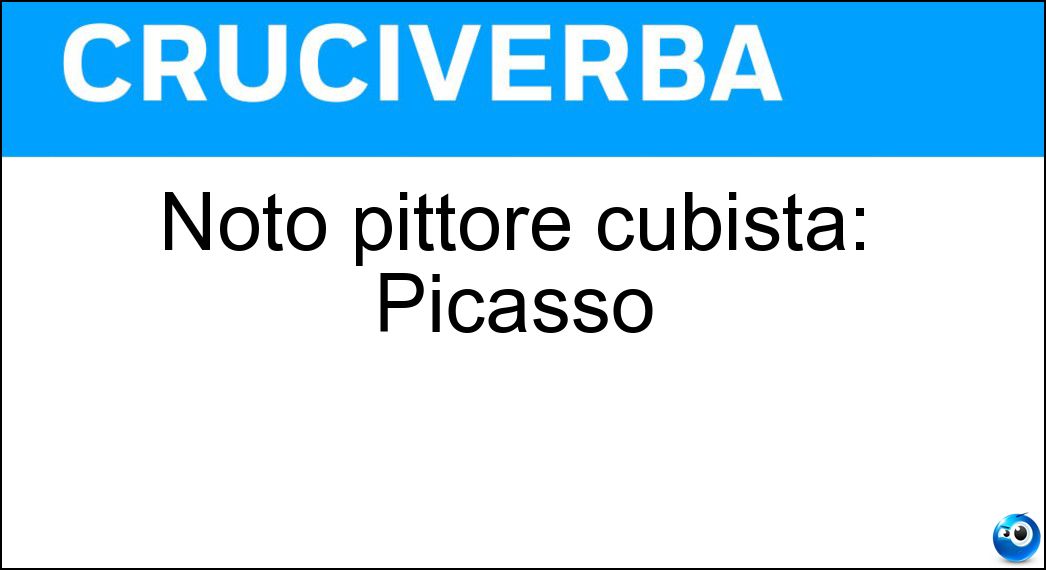 CRUCIVERBA

Noto pittore cubista: Picasso